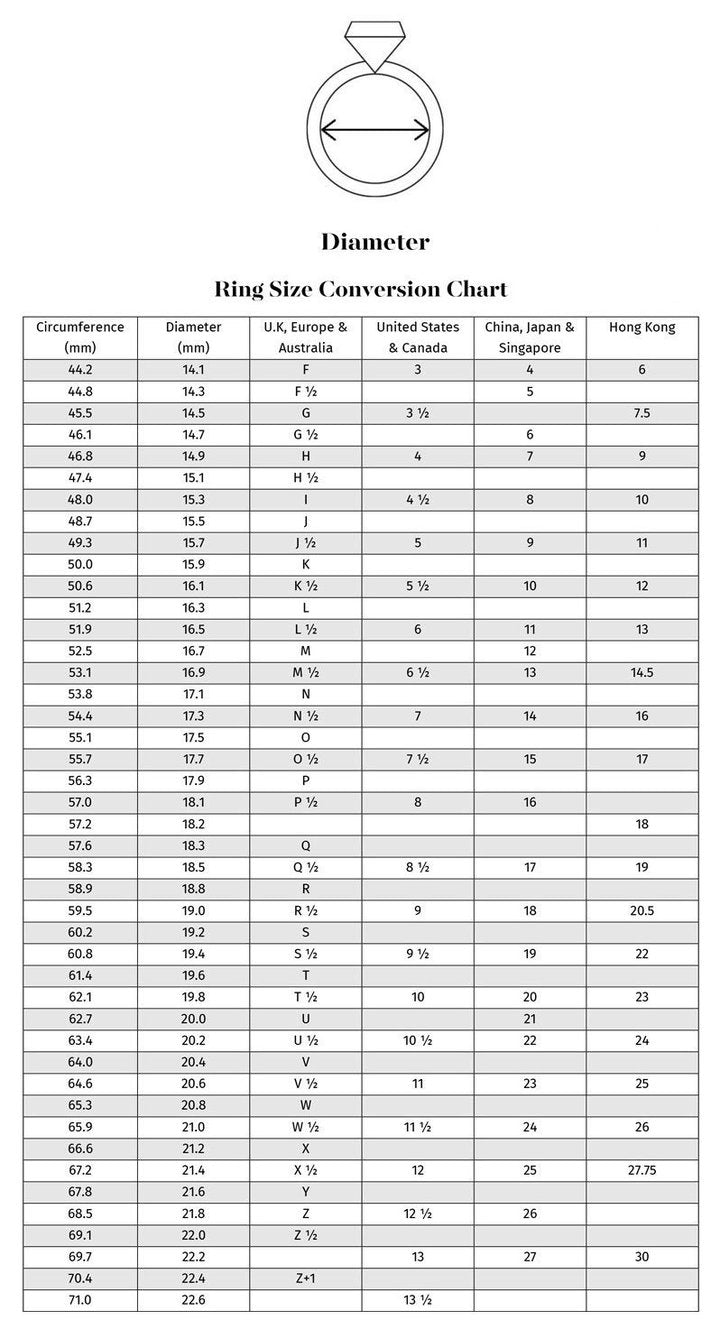 Diameter

Ring Size Conversion Chart

| Circumference (mm) | Diameter (mm) | U.K, Europe & Australia | United States & Canada | China, Japan & Singapore | Hong Kong |
|---|---|---|---|---|---|
| 44.2 | 14.1 | F | 3 | 4 | 6 |
| 44.8 | 14.3 | F ½ | | 5 | |
| 45.5 | 14.5 | G | 3 ½ | | 7.5 |
| 46.1 | 14.7 | G ½ | | 6 | |
| 46.8 | 14.9 | H | 4 | 7 | 9 |
| 47.4 | 15.1 | H ½ | | | |
| 48.0 | 15.3 | I | 4 ½ | 8 | 10 |
| 48.7 | 15.5 | J | | | |
| 49.3 | 15.7 | J ½ | 5 | 9 | 11 |
| 50.0 | 15.9 | K | | | |
| 50.6 | 16.1 | K ½ | 5 ½ | 10 | 12 |
| 51.2 | 16.3 | L | | | |
| 51.9 | 16.5 | L ½ | 6 | 11 | 13 |
| 52.5 | 16.7 | M | | 12 | |
| 53.1 | 16.9 | M ½ | 6 ½ | 13 | 14.5 |
| 53.8 | 17.1 | N | | | |
| 54.4 | 17.3 | N ½ | 7 | 14 | 16 |
| 55.1 | 17.5 | O | | | |
| 55.7 | 17.7 | O ½ | 7 ½ | 15 | 17 |
| 56.3 | 17.9 | P | | | |
| 57.0 | 18.1 | P ½ | 8 | 16 | |
| 57.2 | 18.2 | | | | 18 |
| 57.6 | 18.3 | Q | | | |
| 58.3 | 18.5 | Q ½ | 8 ½ | 17 | 19 |
| 58.9 | 18.8 | R | | | |
| 59.5 | 19.0 | R ½ | 9 | 18 | 20.5 |
| 60.2 | 19.2 | S | | | |
| 60.8 | 19.4 | S ½ | 9 ½ | 19 | 22 |
| 61.4 | 19.6 | T | | | |
| 62.1 | 19.8 | T ½ | 10 | 20 | 23 |
| 62.7 | 20.0 | U | | 21 | |
| 63.4 | 20.2 | U ½ | 10 ½ | 22 | 24 |
| 64.0 | 20.4 | V | | | |
| 64.6 | 20.6 | V ½ | 11 | 23 | 25 |
| 65.3 | 20.8 | W | | | |
| 65.9 | 21.0 | W ½ | 11 ½ | 24 | 26 |
| 66.6 | 21.2 | X | | | |
| 67.2 | 21.4 | X ½ | 12 | 25 | 27.75 |
| 67.8 | 21.6 | Y | | | |
| 68.5 | 21.8 | Z | 12 ½ | 26 | |
| 69.1 | 22.0 | Z ½ | | | |
| 69.7 | 22.2 | | 13 | 27 | 30 |
| 70.4 | 22.4 | Z+1 | | | |
| 71.0 | 22.6 | | 13 ½ | | |